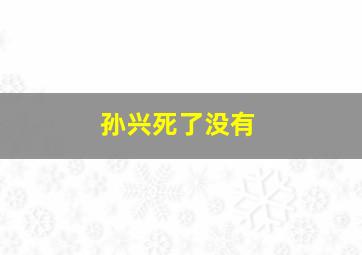 孙兴死了没有